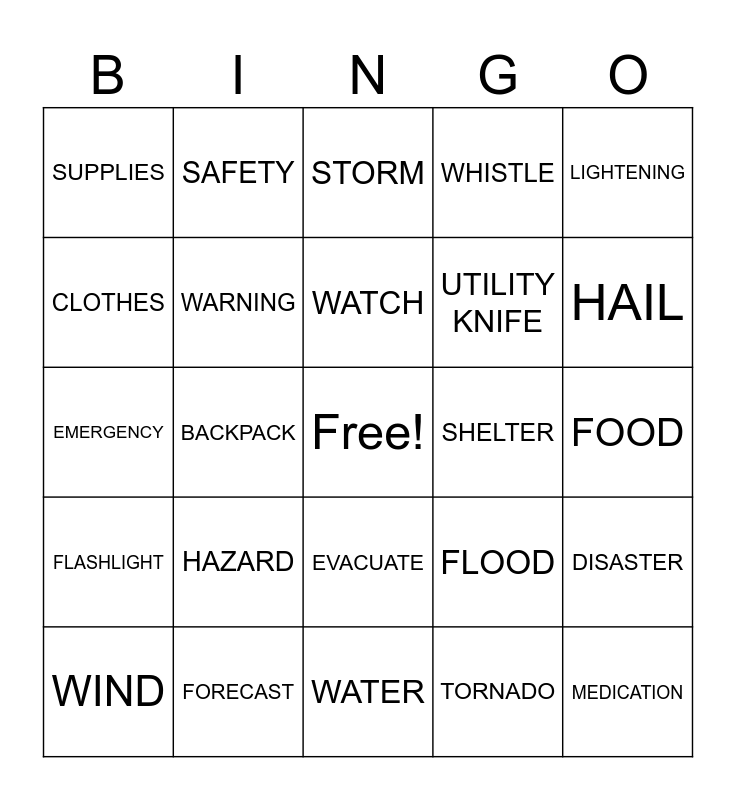 | B | I | N | G | O |
|---|---|---|---|---|
| SUPPLIES | SAFETY | STORM | WHISTLE | LIGHTENING |
| CLOTHES | WARNING | WATCH | UTILITY KNIFE | HAIL |
| EMERGENCY | BACKPACK | Free! | SHELTER | FOOD |
| FLASHLIGHT | HAZARD | EVACUATE | FLOOD | DISASTER |
| WIND | FORECAST | WATER | TORNADO | MEDICATION |